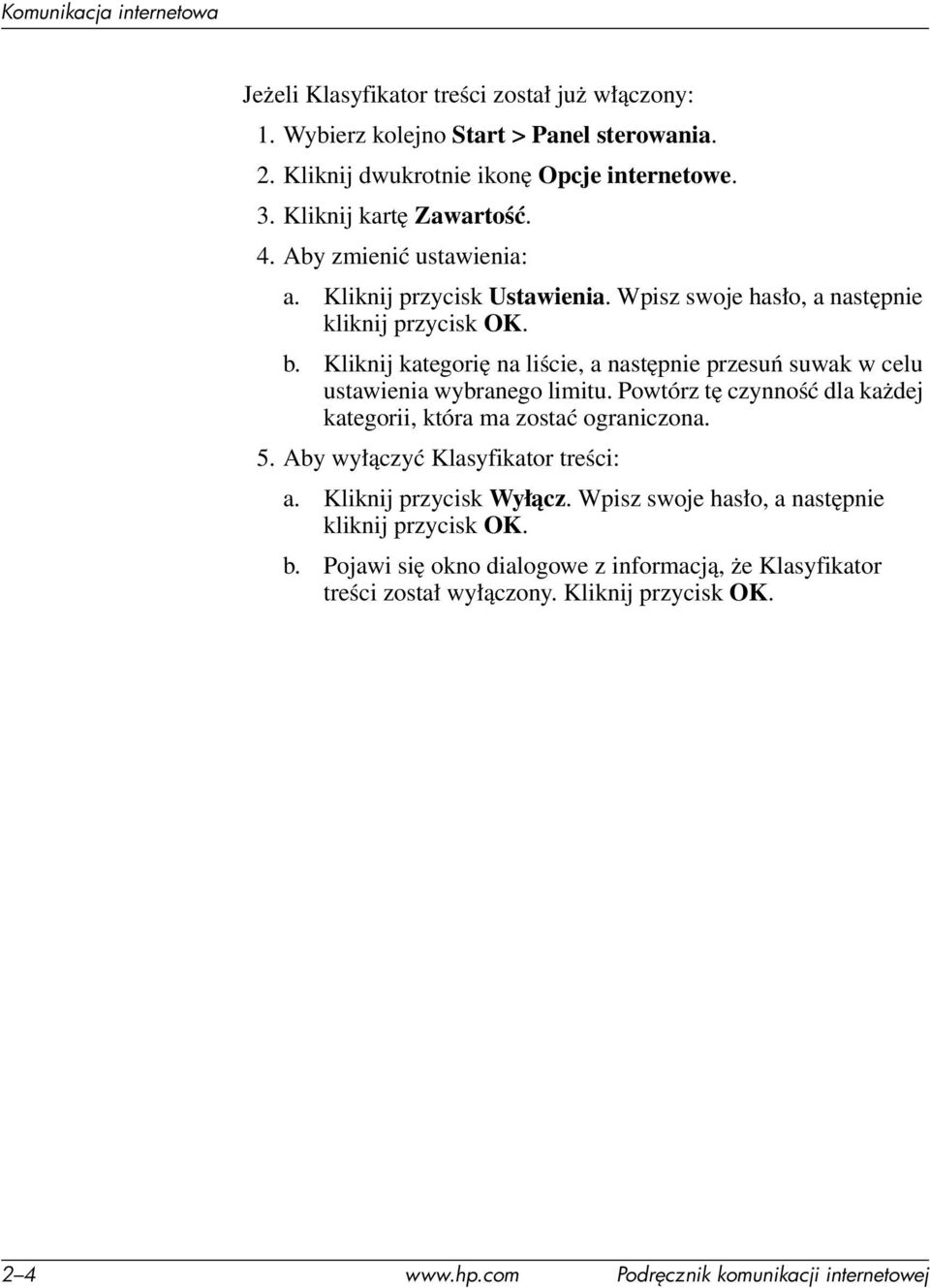 Komunikacja internetowa

Jeżeli Klasyfikator treści został już włączony:

1. Wybierz kolejno Start > Panel sterowania.

2. Kliknij dwukrotnie ikonę Opcje internetowe.

3. Kliknij kartę Zawartość.

4. Aby zmienić ustawienia:

a. Kliknij przycisk Ustawienia. Wpisz swoje hasło, a następnie kliknij przycisk OK.

b. Kliknij kategorię na liście, a następnie przesuń suwak w celu ustawienia wybranego limitu. Powtórz tę czynność dla każdej kategorii, która ma zostać ograniczona.

5. Aby wyłączyć Klasyfikator treści:

a. Kliknij przycisk Wyłącz. Wpisz swoje hasło, a następnie kliknij przycisk OK.

b. Pojawi się okno dialogowe z informacją, że Klasyfikator treści został wyłączony. Kliknij przycisk OK.

2–4 www.hp.com Podręcznik komunikacji internetowej